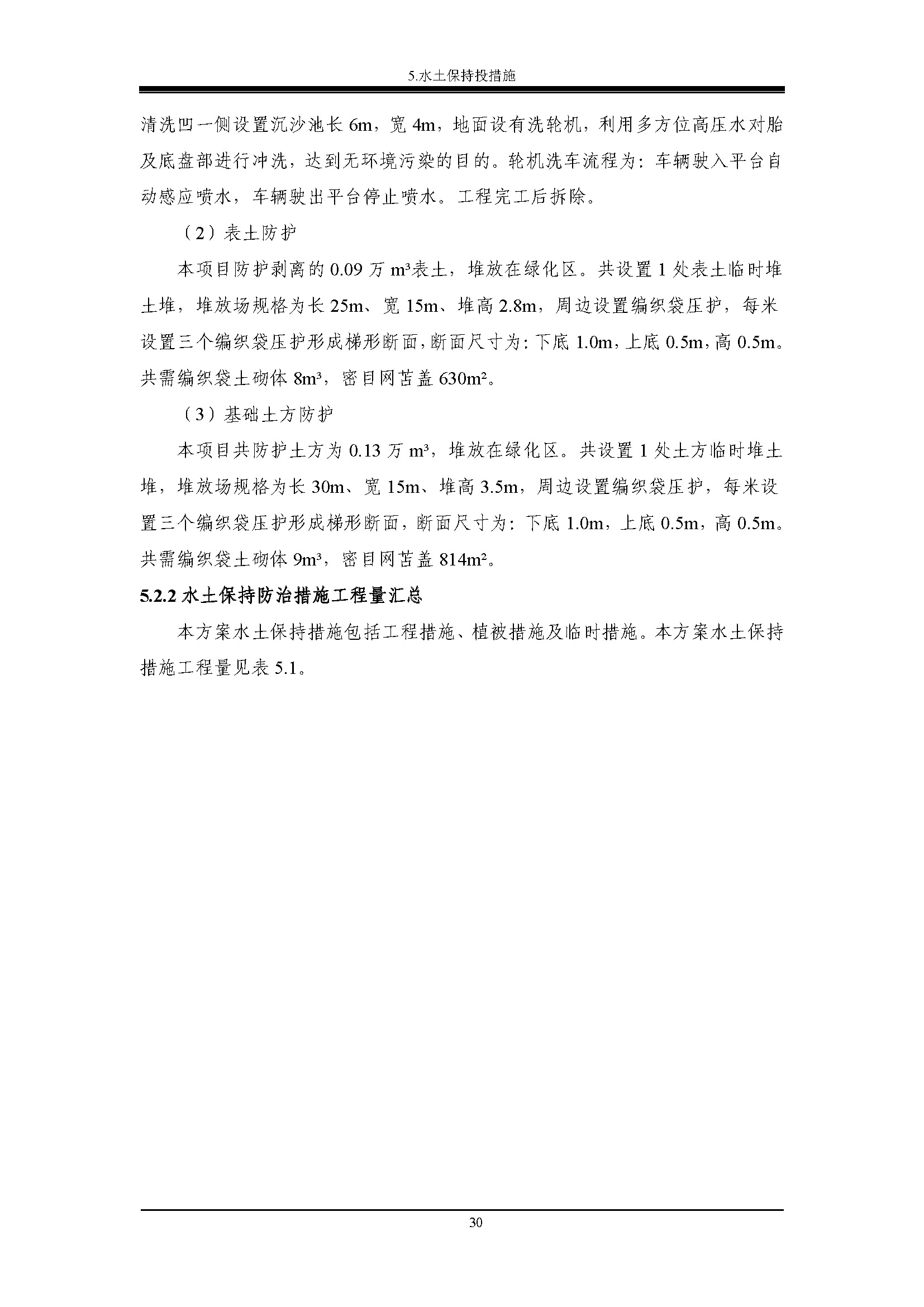 5.水土保持投措施

清洗凹一侧设置沉沙池长 6m，宽 4m，地面设有洗轮机，利用多方位高压水对胎及底盘部进行冲洗，达到无环境污染的目的。轮机洗车流程为：车辆驶入平台自动感应喷水，车辆驶出平台停止喷水。工程完工后拆除。

（2）表土防护

本项目防护剥离的 0.09 万 m³表土，堆放在绿化区。共设置 1 处表土临时堆土堆，堆放场规格为长 25m、宽 15m、堆高 2.8m，周边设置编织袋压护，每米设置三个编织袋压护形成梯形断面，断面尺寸为：下底 1.0m，上底 0.5m，高 0.5m。共需编织袋土砌体 8m³，密目网苫盖 630m²。

（3）基础土方防护

本项目共防护土方为 0.13 万 m³，堆放在绿化区。共设置 1 处土方临时堆土堆，堆放场规格为长 30m、宽 15m、堆高 3.5m，周边设置编织袋压护，每米设置三个编织袋压护形成梯形断面，断面尺寸为：下底 1.0m，上底 0.5m，高 0.5m。共需编织袋土砌体 9m³，密目网苫盖 814m²。

5.2.2 水土保持防治措施工程量汇总

本方案水土保持措施包括工程措施、植被措施及临时措施。本方案水土保持措施工程量见表 5.1。

30